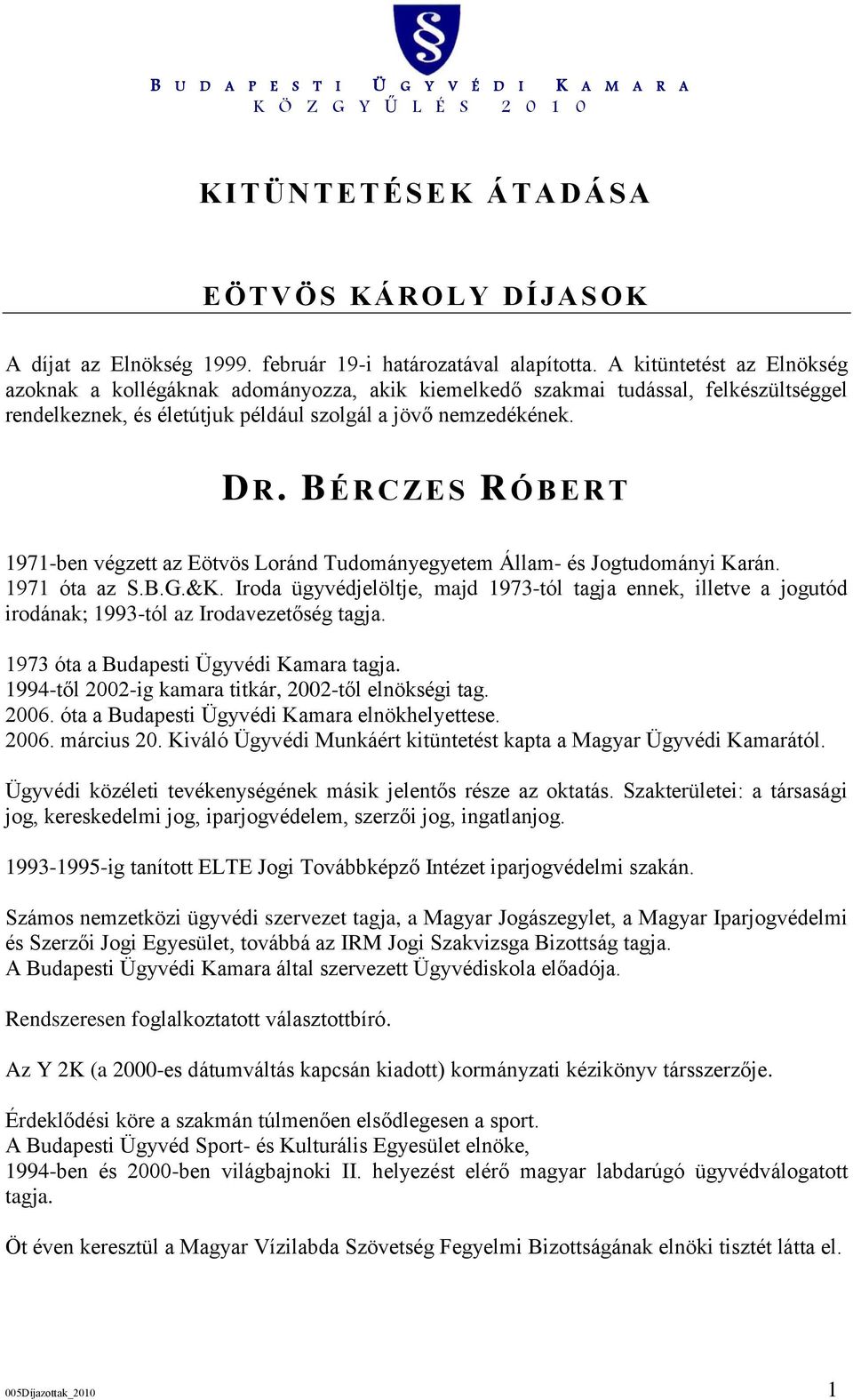 §

BUDAPESTI ÜGYVÉDI KAMARA
KÖZGYŰLÉS 2010

KITÜNTETÉSEK ÁTADÁSA

EÖTVÖS KÁROLY DÍJASOK

A díjat az Elnökség 1999. február 19-i határozatával alapította. A kitüntetést az Elnökség azoknak a kollégáknak adományozza, akik kiemelkedő szakmai tudással, felkészültséggel rendelkeznek, és életútjuk például szolgál a jövő nemzedékének.

DR. BÉRCZES RÓBERT

1971-ben végzett az Eötvös Loránd Tudományegyetem Állam- és Jogtudományi Karán. 1971 óta az S.B.G.&K. Iroda ügyvédjelöltje, majd 1973-tól tagja ennek, illetve a jogutód irodának; 1993-tól az Irodavezetőség tagja.

1973 óta a Budapesti Ügyvédi Kamara tagja.
1994-től 2002-ig kamara titkár, 2002-től elnökségi tag.
2006. óta a Budapesti Ügyvédi Kamara elnökhelyettese.
2006. március 20. Kiváló Ügyvédi Munkáért kitüntetést kapta a Magyar Ügyvédi Kamarától.

Ügyvédi közéleti tevékenységének másik jelentős része az oktatás. Szakterületei: a társasági jog, kereskedelmi jog, iparjogvédelem, szerzői jog, ingatlanjog.

1993-1995-ig tanított ELTE Jogi Továbbképző Intézet iparjogvédelmi szakán.

Számos nemzetközi ügyvédi szervezet tagja, a Magyar Jogászegylet, a Magyar Iparjogvédelmi és Szerzői Jogi Egyesület, továbbá az IRM Jogi Szakvizsga Bizottság tagja.
A Budapesti Ügyvédi Kamara által szervezett Ügyvédiskola előadója.

Rendszeresen foglalkoztatott választottbíró.

Az Y 2K (a 2000-es dátumváltás kapcsán kiadott) kormányzati kézikönyv társszerzője.

Érdeklődési köre a szakmán túlmenően elsődlegesen a sport.
A Budapesti Ügyvéd Sport- és Kulturális Egyesület elnöke,
1994-ben és 2000-ben világbajnoki II. helyezést elérő magyar labdarúgó ügyvédválogatott tagja.

Öt éven keresztül a Magyar Vízilabda Szövetség Fegyelmi Bizottságának elnöki tisztét látta el.

005Díjazottak_2010 1